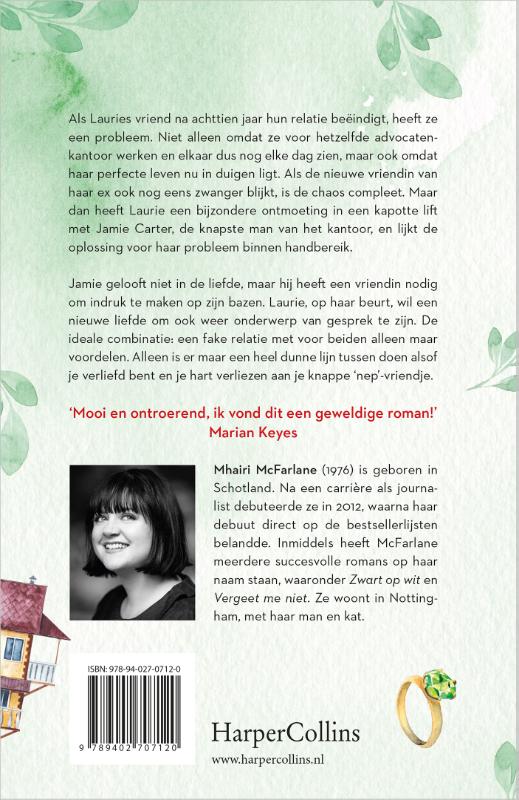 Als Lauries vriend na achttien jaar hun relatie beëindigt, heeft ze een probleem. Niet alleen omdat ze voor hetzelfde advocatenkantoor werken en elkaar dus nog elke dag zien, maar ook omdat haar perfecte leven nu in duigen ligt. Als de nieuwe vriendin van haar ex ook nog eens zwanger blijkt, is de chaos compleet. Maar dan heeft Laurie een bijzondere ontmoeting in een kapotte lift met Jamie Carter, de knapste man van het kantoor, en lijkt de oplossing voor haar probleem binnen handbereik.

Jamie gelooft niet in de liefde, maar hij heeft een vriendin nodig om indruk te maken op zijn bazen. Laurie, op haar beurt, wil een nieuwe liefde om ook weer onderwerp van gesprek te zijn. De ideale combinatie: een fake relatie met voor beiden alleen maar voordelen. Alleen is er maar een heel dunne lijn tussen doen alsof je verliefd bent en je hart verliezen aan je knappe 'nep'-vriendje.

'Mooi en ontroerend, ik vond dit een geweldige roman!'
Marian Keyes

Mhairi McFarlane (1976) is geboren in Schotland. Na een carrière als journalist debuteerde ze in 2012, waarna haar debuut direct op de bestsellerlijsten belandde. Inmiddels heeft McFarlane meerdere succesvolle romans op haar naam staan, waaronder Zwart op wit en Vergeet me niet. Ze woont in Nottingham, met haar man en kat.

ISBN: 978-94-027-0712-0

9 789402 707120

HarperCollins
www.harpercollins.nl